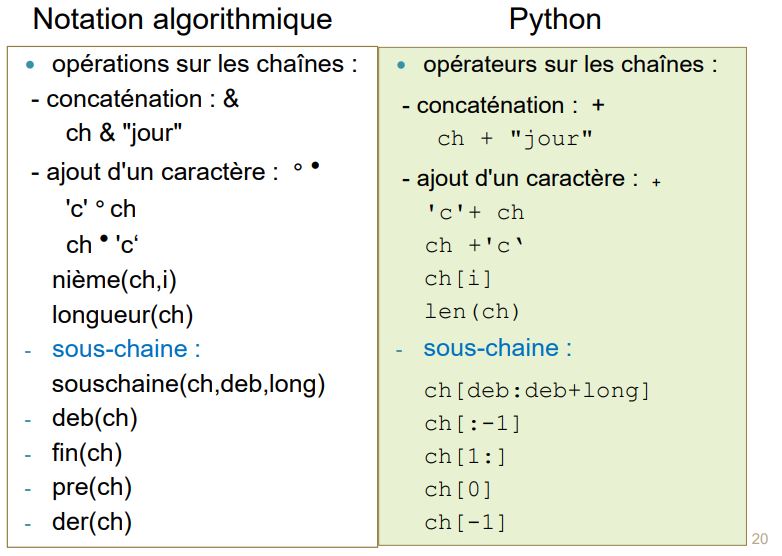 Notation algorithmique

• opérations sur les chaînes :
- concaténation : &
ch & "jour"
- ajout d'un caractère : ° •
'c' ° ch
ch • 'c‘
nième(ch,i)
longueur(ch)
- sous-chaine :
souschaine(ch,deb,long)
- deb(ch)
- fin(ch)
- pre(ch)
- der(ch)

Python

• opérateurs sur les chaînes :
- concaténation : +
ch + "jour"
- ajout d'un caractère : +
'c'+ ch
ch +'c‘
ch[i]
len(ch)
- sous-chaine :
ch[deb:deb+long]
ch[:-1]
ch[1:]
ch[0]
ch[-1]

20